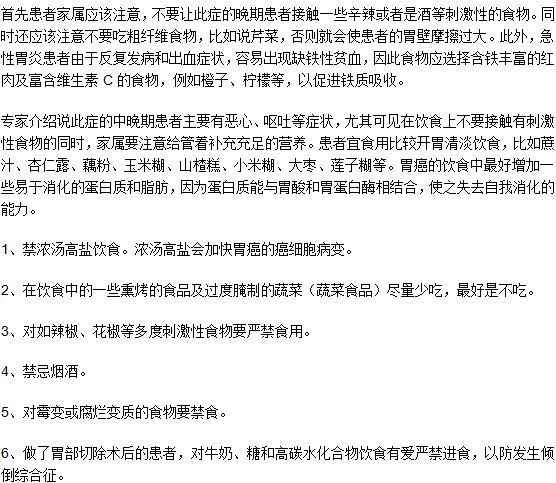 首先患者家属应该注意，不要让此症的晚期患者接触一些辛辣或者是酒等刺激性的食物。同时还应该注意不要吃粗纤维食物，比如说芹菜，否则就会使患者的胃壁摩擦过大。此外，急性胃炎患者由于反复发病和出血症状，容易出现缺铁性贫血，因此食物应选择含铁丰富的红肉及富含维生素 C 的食物，例如橙子、柠檬等，以促进铁质吸收。

专家介绍说此症的中晚期患者主要有恶心、呕吐等症状，尤其可见在饮食上不要接触有刺激性食物的同时，家属要注意给管着补充充足的营养。患者宜食用比较开胃清淡饮食，比如蔗汁、杏仁露、藕粉、玉米糊、山楂糕、小米糊、大枣、莲子糊等。胃癌的饮食中最好增加一些易于消化的蛋白质和脂肪，因为蛋白质能与胃酸和胃蛋白酶相结合，使之失去自我消化的能力。

1、禁浓汤高盐饮食。浓汤高盐会加快胃癌的癌细胞病变。

2、在饮食中的一些熏烤的食品及过度腌制的蔬菜（蔬菜食品）尽量少吃，最好是不吃。

3、对如辣椒、花椒等多度刺激性食物要严禁食用。

4、禁忌烟酒。

5、对霉变或腐烂变质的食物要禁食。

6、做了胃部切除术后的患者，对牛奶、糖和高碳水化合物饮食有爱严禁进食，以防发生倾倒综合征。